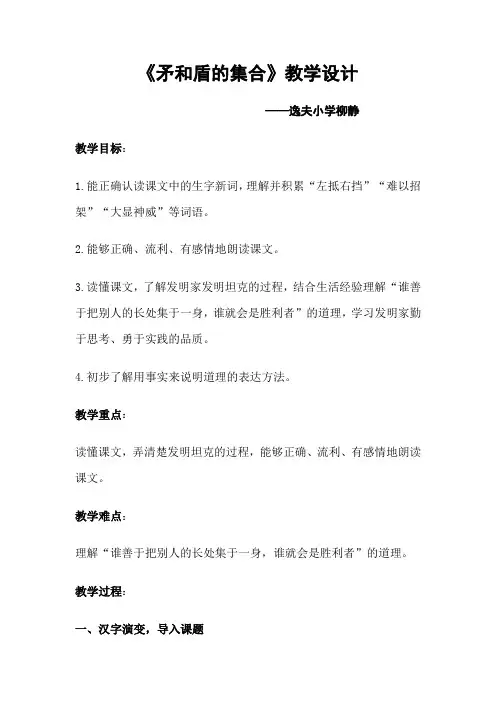 《矛和盾的集合》教学设计

——逸夫小学柳静

教学目标：

1.能正确认读课文中的生字新词，理解并积累“左抵右挡”“难以招架”“大显神威”等词语。

2.能够正确、流利、有感情地朗读课文。

3.读懂课文，了解发明家发明坦克的过程，结合生活经验理解“谁善于把别人的长处集于一身，谁就会是胜利者”的道理，学习发明家勤于思考、勇于实践的品质。

4.初步了解用事实来说明道理的表达方法。

教学重点：

读懂课文，弄清楚发明坦克的过程，能够正确、流利、有感情地朗读课文。

教学难点：

理解“谁善于把别人的长处集于一身，谁就会是胜利者”的道理。

教学过程：

一、汉字演变，导入课题